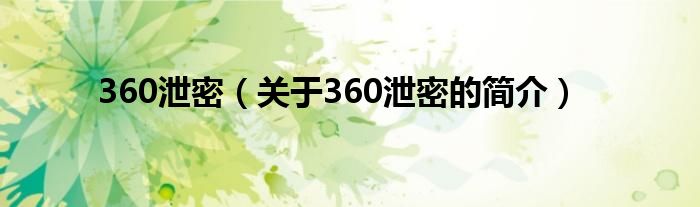 360泄密（关于360泄密的简介）